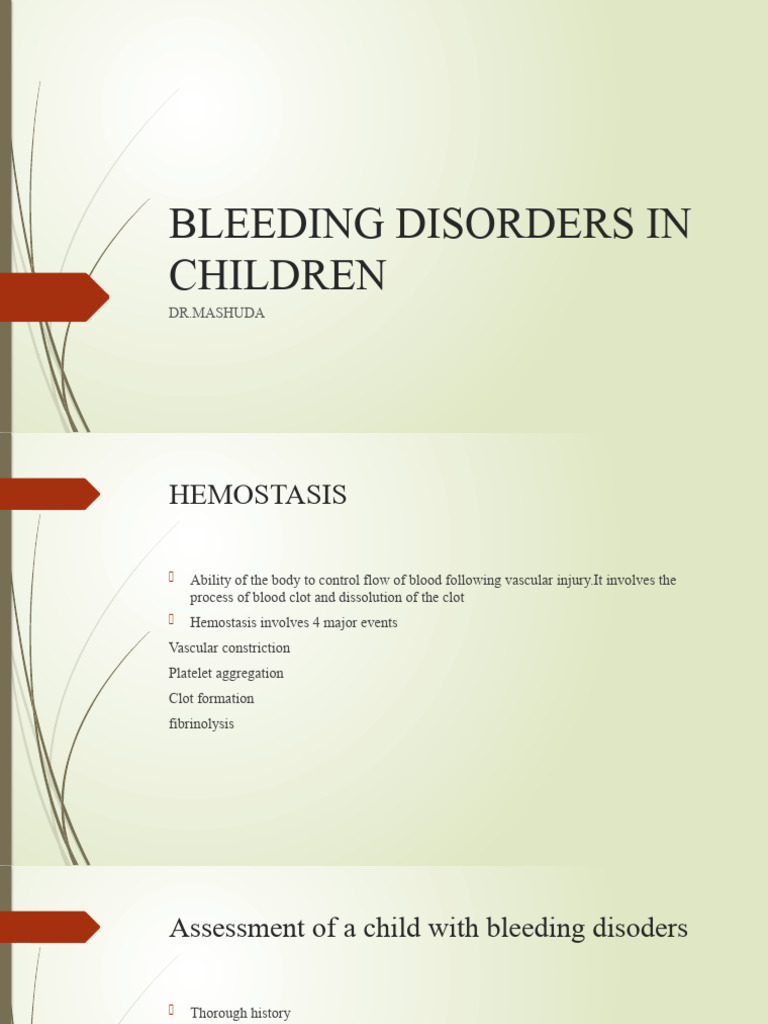 BLEEDING DISORDERS IN CHILDREN

DR.MASHUDA

HEMOSTASIS

Ability of the body to control flow of blood following vascular injury.It involves the process of blood clot and dissolution of the clot

Hemostasis involves 4 major events

Vascular constriction

Platelet aggregation

Clot formation

fibrinolysis

Assessment of a child with bleeding disoders

Thorough history